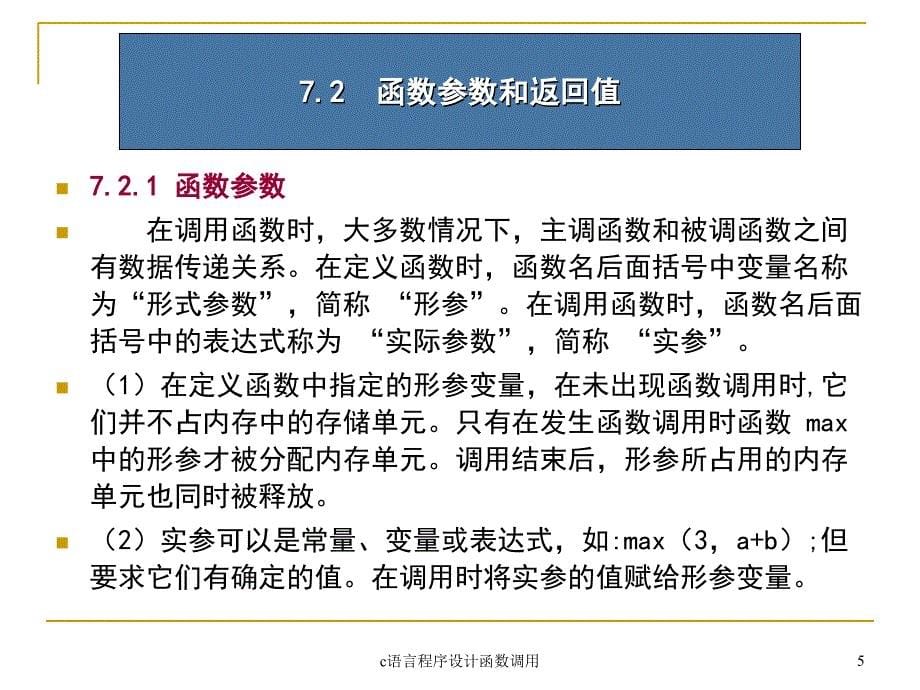 7.2 函数参数和返回值

7.2.1 函数参数

在调用函数时，大多数情况下，主调函数和被调函数之间有数据传递关系。在定义函数时，函数名后面括号中变量名称为“形式参数”，简称 “形参”。在调用函数时，函数名后面括号中的表达式称为 “实际参数”，简称 “实参”。

（1）在定义函数中指定的形参变量，在未出现函数调用时,它们并不占内存中的存储单元。只有在发生函数调用时函数 max 中的形参才被分配内存单元。调用结束后，形参所占用的内存单元也同时被释放。

（2）实参可以是常量、变量或表达式，如:max（3，a+b）;但要求它们有确定的值。在调用时将实参的值赋给形参变量。

c语言程序设计函数调用

5